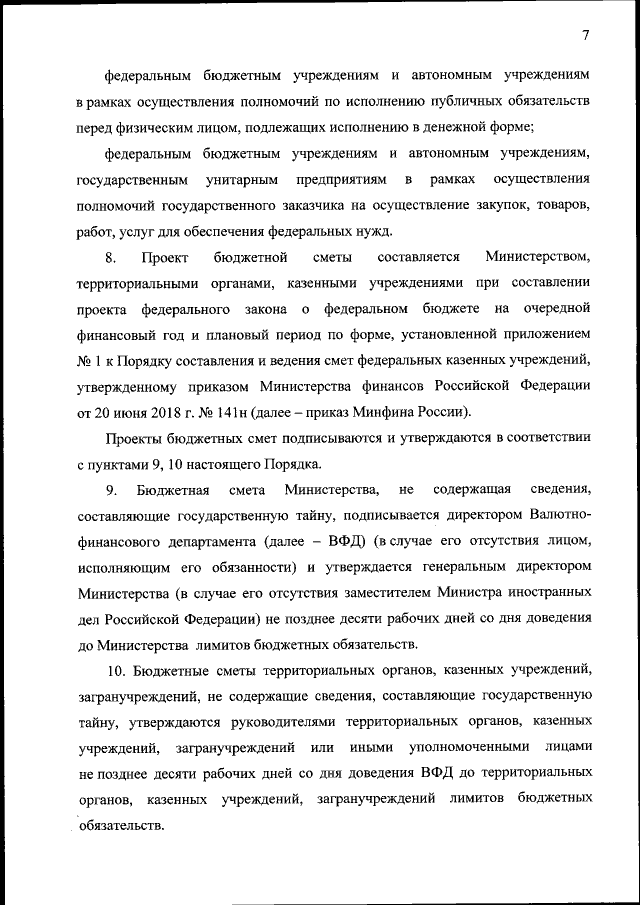 7

федеральным бюджетным учреждениям и автономным учреждениям в рамках осуществления полномочий по исполнению публичных обязательств перед физическим лицом, подлежащих исполнению в денежной форме;

федеральным бюджетным учреждениям и автономным учреждениям, государственным унитарным предприятиям в рамках осуществления полномочий государственного заказчика на осуществление закупок, товаров, работ, услуг для обеспечения федеральных нужд.

8. Проект бюджетной сметы составляется Министерством, территориальными органами, казенными учреждениями при составлении проекта федерального закона о федеральном бюджете на очередной финансовый год и плановый период по форме, установленной приложением № 1 к Порядку составления и ведения смет федеральных казенных учреждений, утвержденному приказом Министерства финансов Российской Федерации от 20 июня 2018 г. № 141н (далее – приказ Минфина России).

Проекты бюджетных смет подписываются и утверждаются в соответствии с пунктами 9, 10 настоящего Порядка.

9. Бюджетная смета Министерства, не содержащая сведения, составляющие государственную тайну, подписывается директором Валютно-финансового департамента (далее – ВФД) (в случае его отсутствия лицом, исполняющим его обязанности) и утверждается генеральным директором Министерства (в случае его отсутствия заместителем Министра иностранных дел Российской Федерации) не позднее десяти рабочих дней со дня доведения до Министерства лимитов бюджетных обязательств.

10. Бюджетные сметы территориальных органов, казенных учреждений, загранучреждений, не содержащие сведения, составляющие государственную тайну, утверждаются руководителями территориальных органов, казенных учреждений, загранучреждений или иными уполномоченными лицами не позднее десяти рабочих дней со дня доведения ВФД до территориальных органов, казенных учреждений, загранучреждений лимитов бюджетных обязательств.